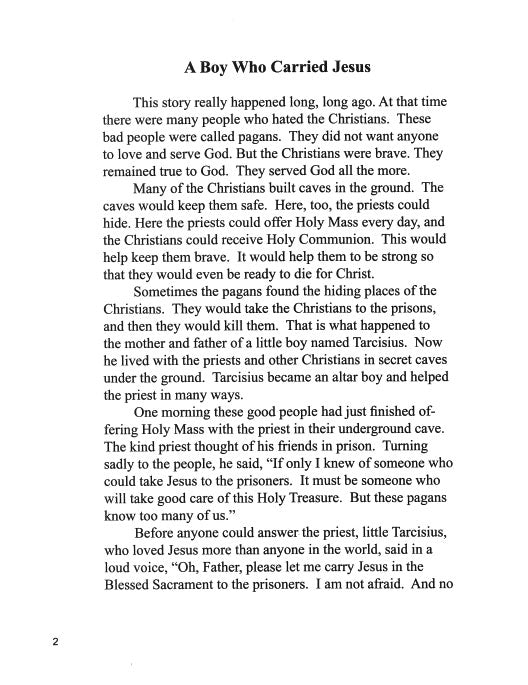 A Boy Who Carried Jesus

This story really happened long, long ago. At that time there were many people who hated the Christians. These bad people were called pagans. They did not want anyone to love and serve God. But the Christians were brave. They remained true to God. They served God all the more.

Many of the Christians built caves in the ground. The caves would keep them safe. Here, too, the priests could hide. Here the priests could offer Holy Mass every day, and the Christians could receive Holy Communion. This would help keep them brave. It would help them to be strong so that they would even be ready to die for Christ.

Sometimes the pagans found the hiding places of the Christians. They would take the Christians to the prisons, and then they would kill them. That is what happened to the mother and father of a little boy named Tarcisius. Now he lived with the priests and other Christians in secret caves under the ground. Tarcisius became an altar boy and helped the priest in many ways.

One morning these good people had just finished offering Holy Mass with the priest in their underground cave. The kind priest thought of his friends in prison. Turning sadly to the people, he said, "If only I knew of someone who could take Jesus to the prisoners. It must be someone who will take good care of this Holy Treasure. But these pagans know too many of us."

Before anyone could answer the priest, little Tarcisius, who loved Jesus more than anyone in the world, said in a loud voice, "Oh, Father, please let me carry Jesus in the Blessed Sacrament to the prisoners. I am not afraid. And no

2